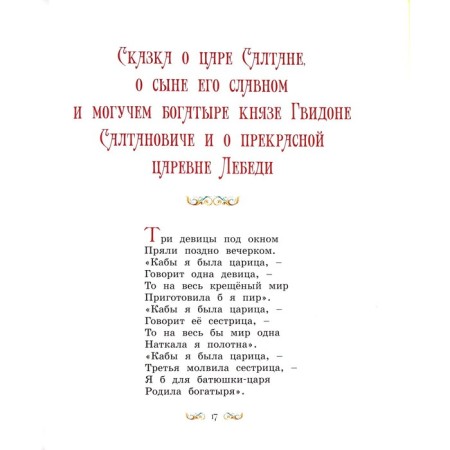 Сказка о царе Салтане, о сыне его славном и могучем богатыре князе Гвидоне Салтановиче и о прекрасной царевне Лебеди

Три девицы под окном
Пряли поздно вечерком.
«Кабы я была царица, –
Говорит одна девица, –
То на весь крещёный мир
Приготовила б я пир».
«Кабы я была царица, –
Говорит её сестрица, –
То на весь бы мир одна
Наткала я полотна».
«Кабы я была царица, –
Третья молвила сестрица, –
Я б для батюшки-царя
Родила богатыря».

17